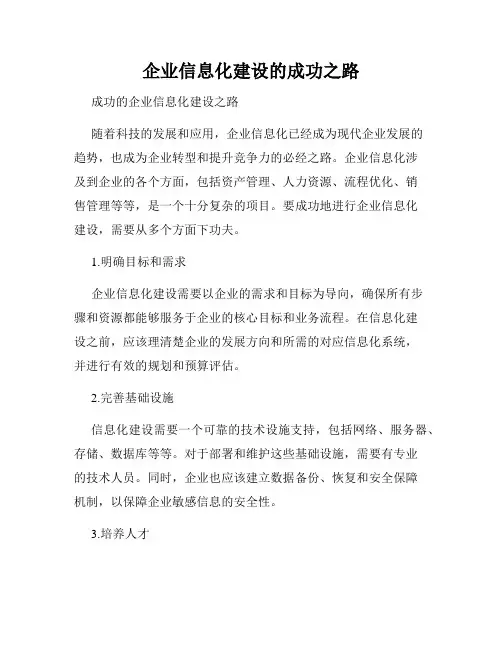 企业信息化建设的成功之路

成功的企业信息化建设之路

随着科技的发展和应用，企业信息化已经成为现代企业发展的趋势，也成为企业转型和提升竞争力的必经之路。企业信息化涉及到企业的各个方面，包括资产管理、人力资源、流程优化、销售管理等等，是一个十分复杂的项目。要成功地进行企业信息化建设，需要从多个方面下功夫。

1.明确目标和需求

企业信息化建设需要以企业的需求和目标为导向，确保所有步骤和资源都能够服务于企业的核心目标和业务流程。在信息化建设之前，应该理清楚企业的发展方向和所需的对应信息化系统，并进行有效的规划和预算评估。

2.完善基础设施

信息化建设需要一个可靠的技术设施支持，包括网络、服务器、存储、数据库等等。对于部署和维护这些基础设施，需要有专业的技术人员。同时，企业也应该建立数据备份、恢复和安全保障机制，以保障企业敏感信息的安全性。

3.培养人才